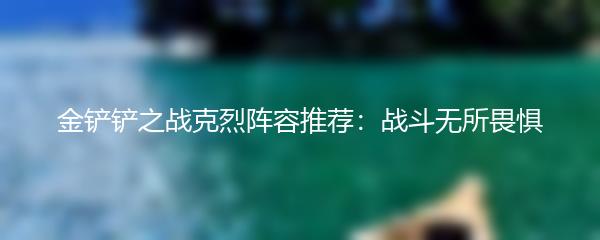 金铲铲之战克烈阵容推荐：战斗无所畏惧